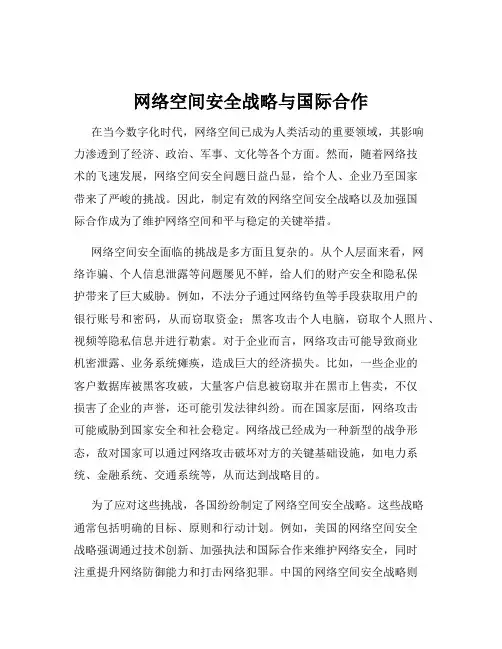 网络空间安全战略与国际合作

在当今数字化时代，网络空间已成为人类活动的重要领域，其影响力渗透到了经济、政治、军事、文化等各个方面。然而，随着网络技术的飞速发展，网络空间安全问题日益凸显，给个人、企业乃至国家带来了严峻的挑战。因此，制定有效的网络空间安全战略以及加强国际合作成为了维护网络空间和平与稳定的关键举措。

网络空间安全面临的挑战是多方面且复杂的。从个人层面来看，网络诈骗、个人信息泄露等问题屡见不鲜，给人们的财产安全和隐私保护带来了巨大威胁。例如，不法分子通过网络钓鱼等手段获取用户的银行账号和密码，从而窃取资金；黑客攻击个人电脑，窃取个人照片、视频等隐私信息并进行勒索。对于企业而言，网络攻击可能导致商业机密泄露、业务系统瘫痪，造成巨大的经济损失。比如，一些企业的客户数据库被黑客攻破，大量客户信息被窃取并在黑市上售卖，不仅损害了企业的声誉，还可能引发法律纠纷。而在国家层面，网络攻击可能威胁到国家安全和社会稳定。网络战已经成为一种新型的战争形态，敌对国家可以通过网络攻击破坏对方的关键基础设施，如电力系统、金融系统、交通系统等，从而达到战略目的。

为了应对这些挑战，各国纷纷制定了网络空间安全战略。这些战略通常包括明确的目标、原则和行动计划。例如，美国的网络空间安全战略强调通过技术创新、加强执法和国际合作来维护网络安全，同时注重提升网络防御能力和打击网络犯罪。中国的网络空间安全战略则